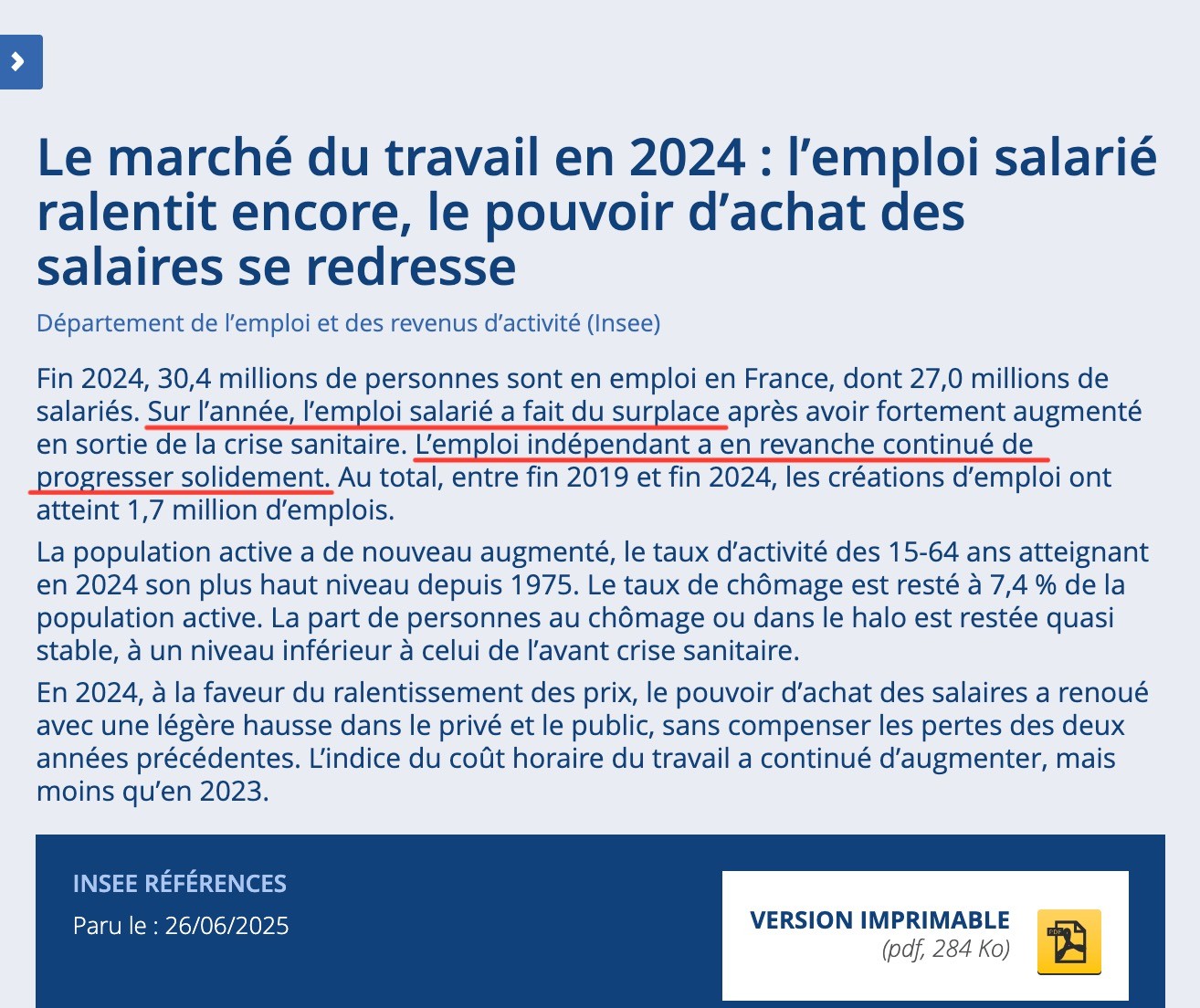 Le marché du travail en 2024 : l’emploi salarié ralentit encore, le pouvoir d’achat des salaires se redresse

Département de l’emploi et des revenus d’activité (Insee)

Fin 2024, 30,4 millions de personnes sont en emploi en France, dont 27,0 millions de salariés. Sur l’année, l’emploi salarié a fait du surplace après avoir fortement augmenté en sortie de la crise sanitaire. L’emploi indépendant a en revanche continué de progresser solidement. Au total, entre fin 2019 et fin 2024, les créations d’emploi ont atteint 1,7 million d’emplois.

La population active a de nouveau augmenté, le taux d’activité des 15-64 ans atteignant en 2024 son plus haut niveau depuis 1975. Le taux de chômage est resté à 7,4 % de la population active. La part de personnes au chômage ou dans le halo est restée quasi stable, à un niveau inférieur à celui de l’avant crise sanitaire.

En 2024, à la faveur du ralentissement des prix, le pouvoir d’achat des salaires a renoué avec une légère hausse dans le privé et le public, sans compenser les pertes des deux années précédentes. L’indice du coût horaire du travail a continué d’augmenter, mais moins qu’en 2023.

INSEE RÉFÉRENCES

Paru le : 26/06/2025

VERSION IMPRIMABLE
(pdf, 284 Ko)

PDF